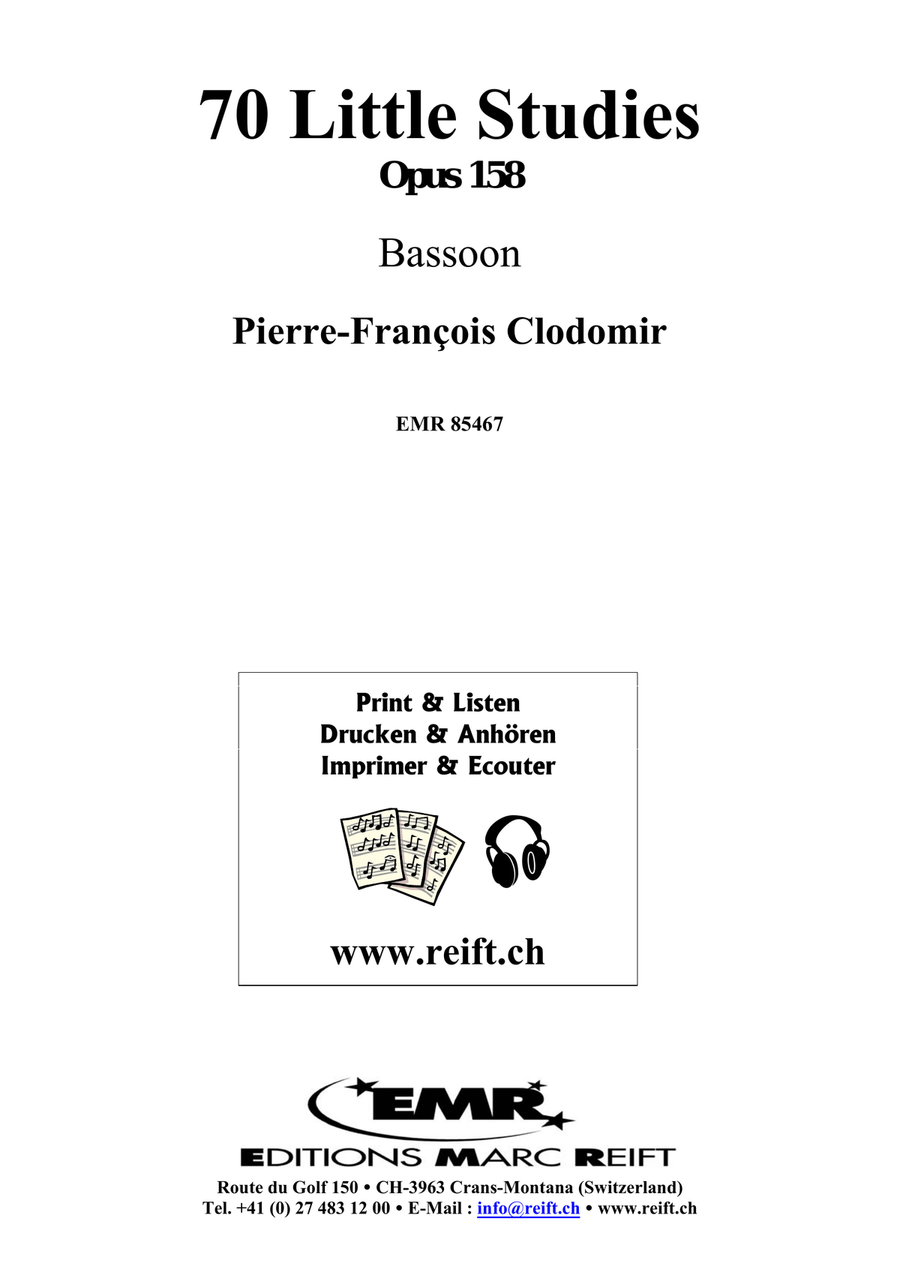 70 Little Studies
Opus 158

Bassoon

Pierre-François Clodomir

EMR 85467

Print & Listen
Drucken & Anhören
Imprimer & Ecouter

www.reift.ch

EMR
EDITIONS MARC REIFT
Route du Golf 150 • CH-3963 Crans-Montana (Switzerland)
Tel. +41 (0) 27 483 12 00 • E-Mail : info@reift.ch • www.reift.ch